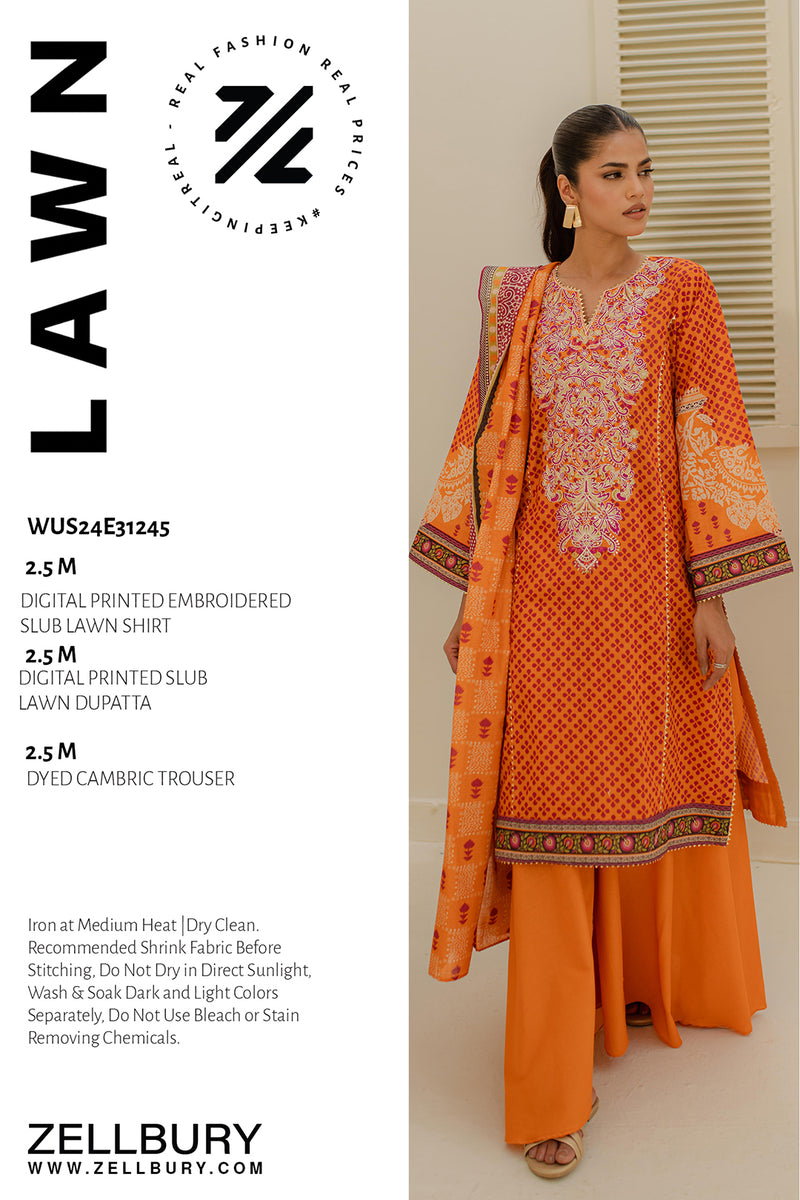 LAWN

REAL FASHION REAL PRICES #KEEPINGITREAL -

WUS24E31245

2.5 M

DIGITAL PRINTED EMBROIDERED SLUB LAWN SHIRT

2.5 M

DIGITAL PRINTED SLUB LAWN DUPATTA

2.5 M

DYED CAMBRIC TROUSER

Iron at Medium Heat |Dry Clean. Recommended Shrink Fabric Before Stitching, Do Not Dry in Direct Sunlight, Wash & Soak Dark and Light Colors Separately, Do Not Use Bleach or Stain Removing Chemicals.

ZELLBURY
WWW.ZELLBURY.COM